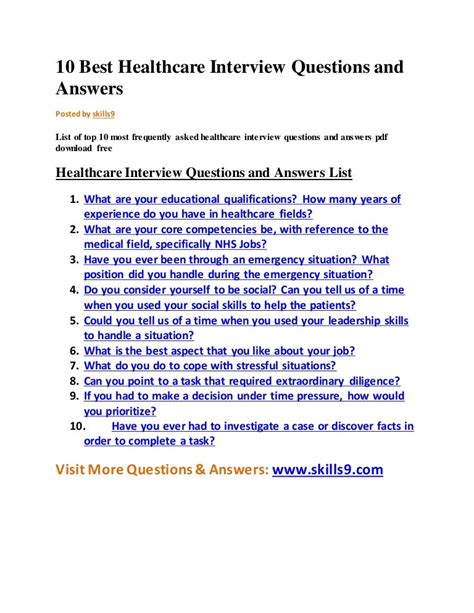 10 Best Healthcare Interview Questions and Answers

Posted by skills9

List of top 10 most frequently asked healthcare interview questions and answers pdf download free

Healthcare Interview Questions and Answers List

1. What are your educational qualifications? How many years of experience do you have in healthcare fields?
2. What are your core competencies be, with reference to the medical field, specifically NHS Jobs?
3. Have you ever been through an emergency situation? What position did you handle during the emergency situation?
4. Do you consider yourself to be social? Can you tell us of a time when you used your social skills to help the patients?
5. Could you tell us of a time when you used your leadership skills to handle a situation?
6. What is the best aspect that you like about your job?
7. What do you do to cope with stressful situations?
8. Can you point to a task that required extraordinary diligence?
9. If you had to make a decision under time pressure, how would you prioritize?
10. Have you ever had to investigate a case or discover facts in order to complete a task?

Visit More Questions & Answers: www.skills9.com